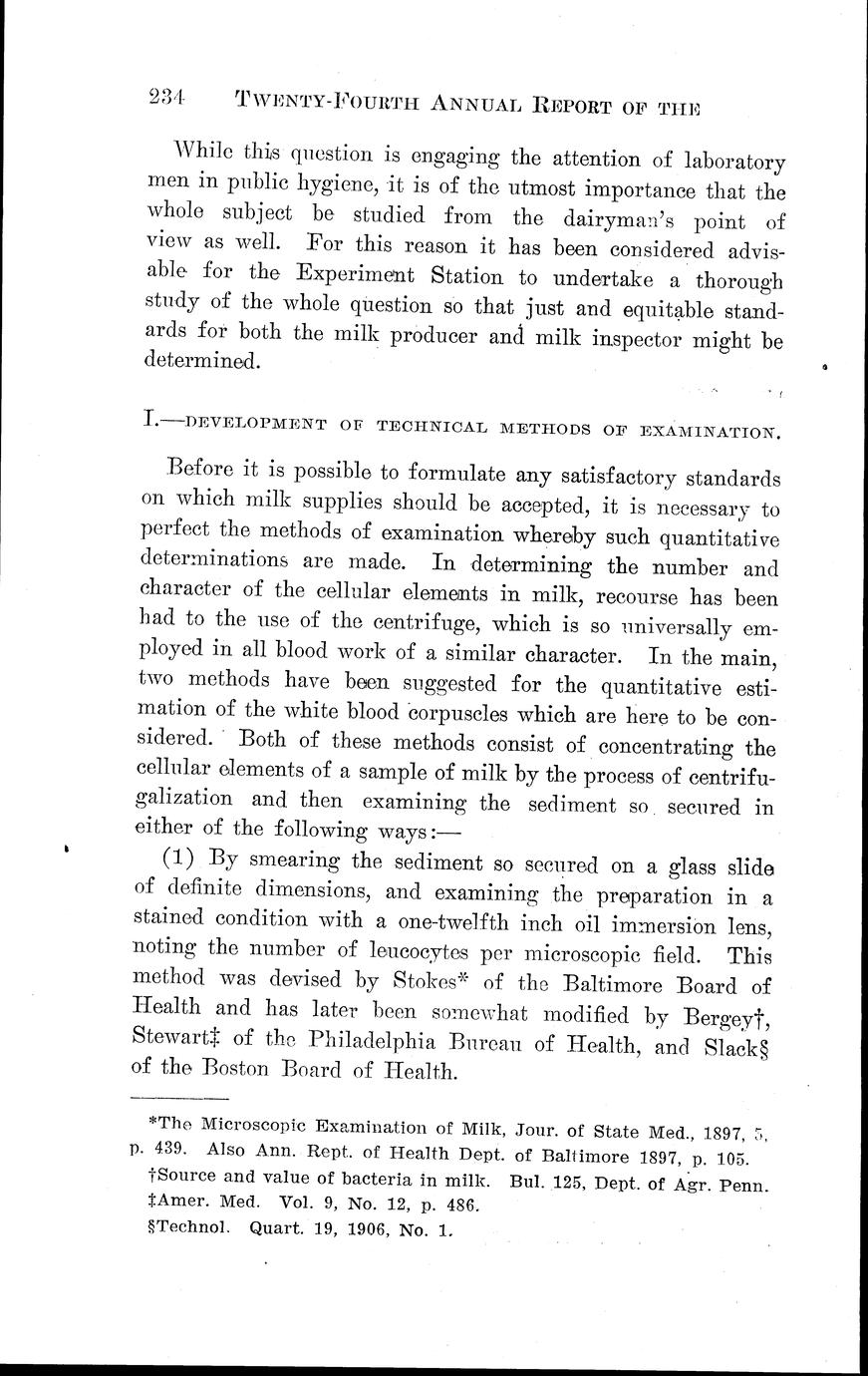 234 TWENTY-FOURTH ANNUAL REPORT OF THE

While this question is engaging the attention of laboratory men in public hygiene, it is of the utmost importance that the whole subject be studied from the dairyman's point of view as well. For this reason it has been considered advisable for the Experiment Station to undertake a thorough study of the whole question so that just and equitable standards for both the milk producer and milk inspector might be determined.

I.—DEVELOPMENT OF TECHNICAL METHODS OF EXAMINATION.

Before it is possible to formulate any satisfactory standards on which milk supplies should be accepted, it is necessary to perfect the methods of examination whereby such quantitative determinations are made. In determining the number and character of the cellular elements in milk, recourse has been had to the use of the centrifuge, which is so universally employed in all blood work of a similar character. In the main, two methods have been suggested for the quantitative estimation of the white blood corpuscles which are here to be considered. Both of these methods consist of concentrating the cellular elements of a sample of milk by the process of centrifugalization and then examining the sediment so secured in either of the following ways:—

(1) By smearing the sediment so secured on a glass slide of definite dimensions, and examining the preparation in a stained condition with a one-twelfth inch oil immersion lens, noting the number of leucocytes per microscopic field. This method was devised by Stokes* of the Baltimore Board of Health and has later been somewhat modified by Bergey†, Stewart‡ of the Philadelphia Bureau of Health, and Slack§ of the Boston Board of Health.

*The Microscopic Examination of Milk, Jour. of State Med., 1897, 5, p. 439. Also Ann. Rept. of Health Dept. of Baltimore 1897, p. 105.
†Source and value of bacteria in milk. Bul. 125, Dept. of Agr. Penn.
‡Amer. Med. Vol. 9, No. 12, p. 486.
§Technol. Quart. 19, 1906, No. 1.